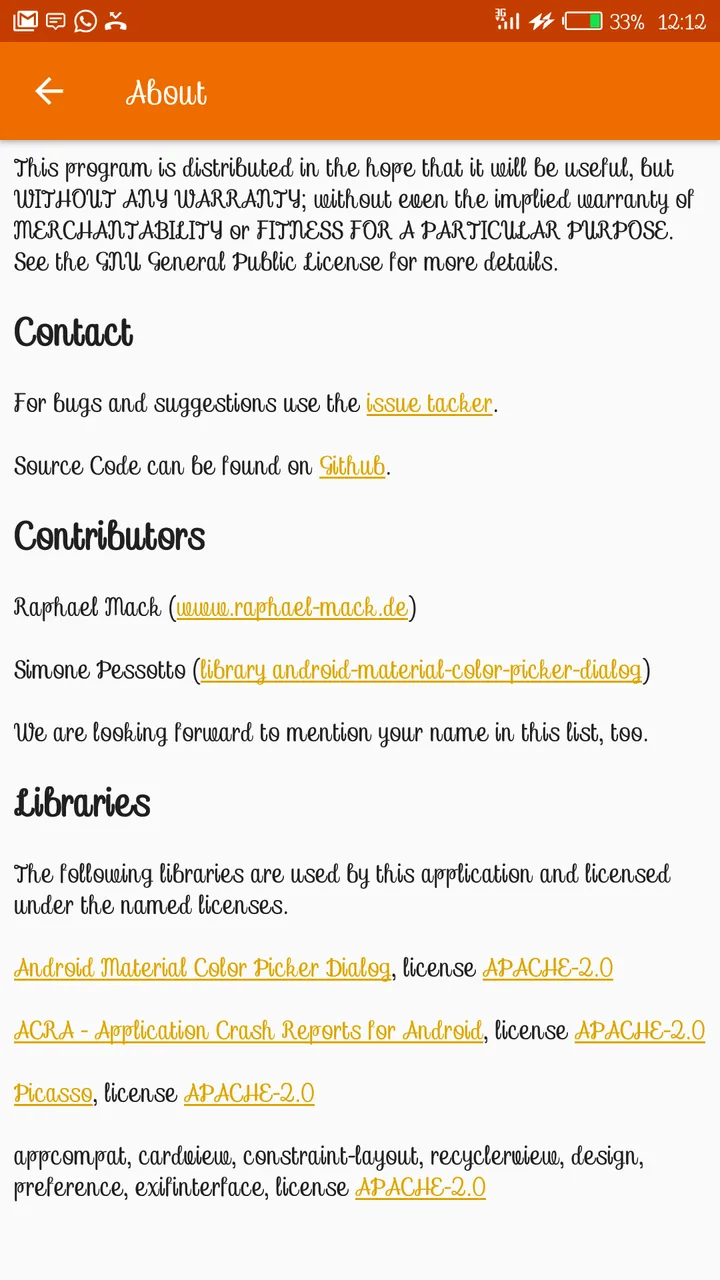 33% 12:12

About

This program is distributed in the hope that it will be useful, but WITHOUT ANY WARRANTY; without even the implied warranty of MERCHANTABILITY or FITNESS FOR A PARTICULAR PURPOSE. See the GNU General Public License for more details.

Contact

For bugs and suggestions use the issue tacker.

Source Code can be found on Github.

Contributors

Raphael Mack (www.raphael-mack.de)

Simone Pessotto (library android-material-color-picker-dialog)

We are looking forward to mention your name in this list, too.

Libraries

The following libraries are used by this application and licensed under the named licenses.

Android Material Color Picker Dialog, license APACHE-2.0

ACRA - Application Crash Reports for Android, license APACHE-2.0

Picasso, license APACHE-2.0

appcompat, cardview, constraint-layout, recyclerview, design, preference, exifinterface, license APACHE-2.0